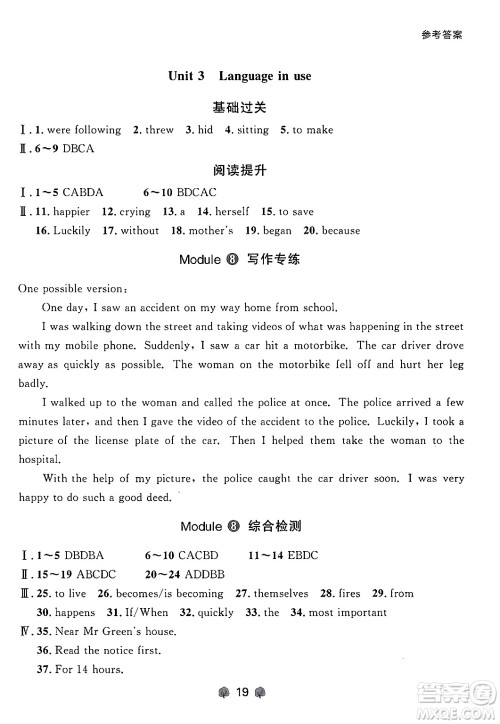 参考答案

Unit 3 Language in use

基础过关

Ⅰ. 1. were following 2. threw 3. hid 4. sitting 5. to make
Ⅱ. 6～9 DBCA

阅读提升

Ⅰ. 1～5 CABDA 6～10 BDCAC
Ⅱ. 11. happier 12. crying 13. a 14. herself 15. to save
16. Luckily 17. without 18. mother's 19. began 20. because

Module ⑧ 写作专练

One possible version:

One day, I saw an accident on my way home from school.

I was walking down the street and taking videos of what was happening in the street with my mobile phone. Suddenly, I saw a car hit a motorbike. The car driver drove away as quickly as possible. The woman on the motorbike fell off and hurt her leg badly.

I walked up to the woman and called the police at once. The police arrived a few minutes later, and then I gave the video of the accident to the police. Luckily, I took a picture of the license plate of the car. Then I helped them take the woman to the hospital.

With the help of my picture, the police caught the car driver soon. I was very happy to do such a good deed.

Module ⑧ 综合检测

Ⅰ. 1～5 DBDBA 6～10 CACBD 11～14 EBDC
Ⅱ. 15～19 ABCDC 20～24 ADDBB
Ⅲ. 25. to live 26. becomes/is becoming 27. themselves 28. fires 29. from
30. happens 31. If/When 32. quickly 33. the 34. most important
Ⅳ. 35. Near Mr Green's house.
36. Read the notice first.
37. For 14 hours.

19

答案圈
MXQE.COM